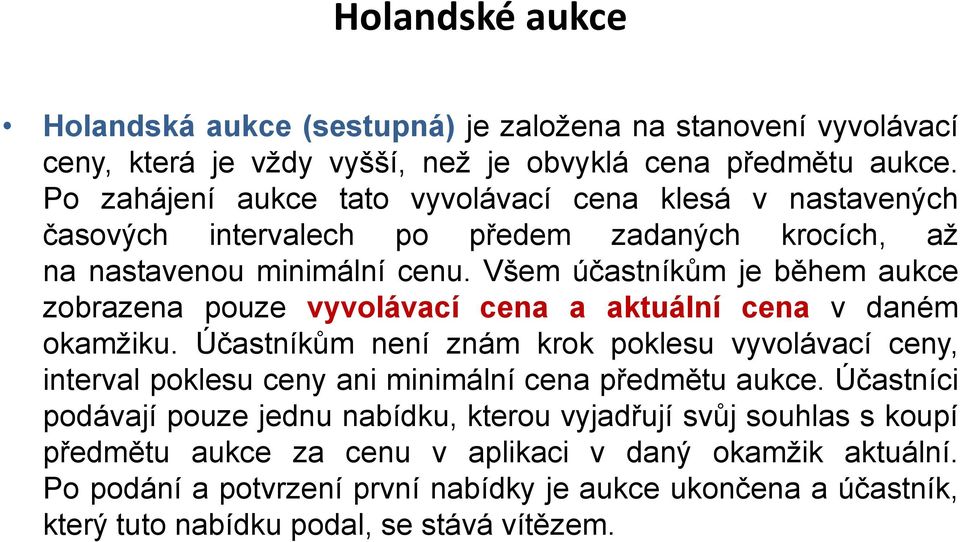 Holandské aukce

• Holandská aukce (sestupná) je založena na stanovení vyvolávací ceny, která je vždy vyšší, než je obvyklá cena předmětu aukce. Po zahájení aukce tato vyvolávací cena klesá v nastavených časových intervalech po předem zadaných krocích, až na nastavenou minimální cenu. Všem účastníkům je během aukce zobrazena pouze vyvolávací cena a aktuální cena v daném okamžiku. Účastníkům není znám krok poklesu vyvolávací ceny, interval poklesu ceny ani minimální cena předmětu aukce. Účastníci podávají pouze jednu nabídku, kterou vyjadřují svůj souhlas s koupí předmětu aukce za cenu v aplikaci v daný okamžik aktuální. Po podání a potvrzení první nabídky je aukce ukončena a účastník, který tuto nabídku podal, se stává vítězem.